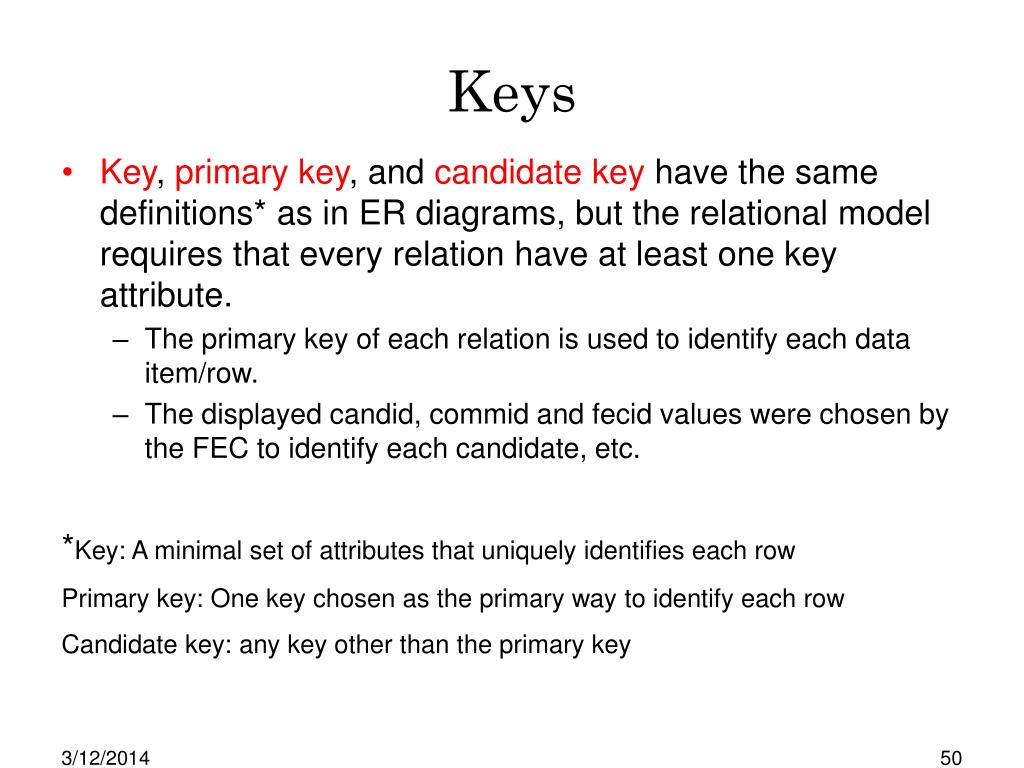 Keys

• Key, primary key, and candidate key have the same definitions* as in ER diagrams, but the relational model requires that every relation have at least one key attribute.
– The primary key of each relation is used to identify each data item/row.
– The displayed candid, commid and fecid values were chosen by the FEC to identify each candidate, etc.

*Key: A minimal set of attributes that uniquely identifies each row

Primary key: One key chosen as the primary way to identify each row

Candidate key: any key other than the primary key

3/12/2014

50